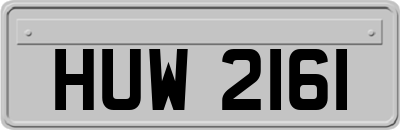 HUW 2161